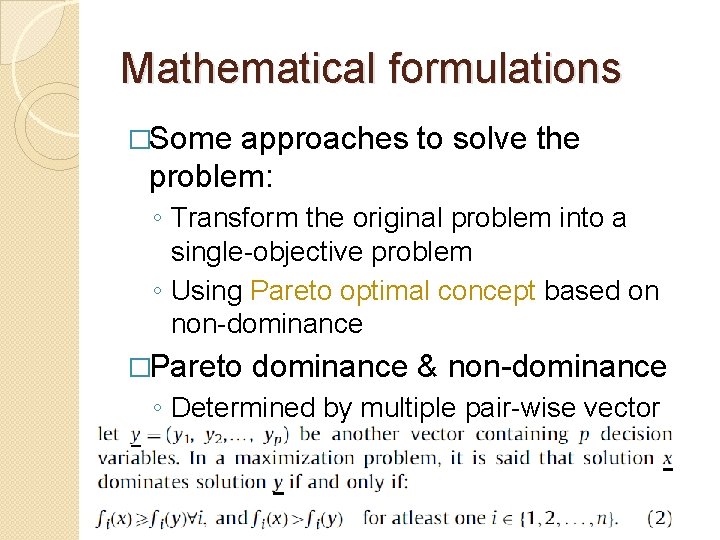 Mathematical formulations

□Some approaches to solve the problem:

◦ Transform the original problem into a single-objective problem

◦ Using Pareto optimal concept based on non-dominance

□Pareto dominance & non-dominance

◦ Determined by multiple pair-wise vector

let $\underline{y} = (y_1, y_2, \ldots, y_p)$ be another vector containing $p$ decision variables. In a maximization problem, it is said that solution $\underline{x}$ dominates solution $\underline{y}$ if and only if:

$f_i(x) \geqslant f_i(y) \forall i$, and $f_i(x) > f_i(y)$ for atleast one $i \in \{1, 2, \ldots, n\}$. (2)